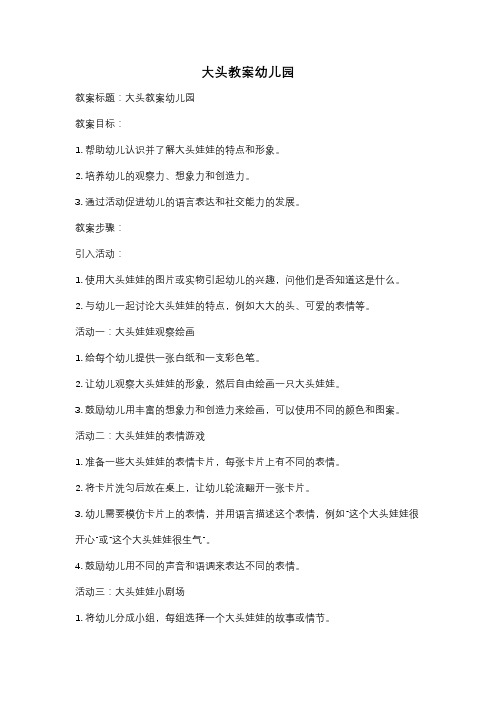 大头教案幼儿园

教案标题：大头教案幼儿园

教案目标：

1. 帮助幼儿认识并了解大头娃娃的特点和形象。

2. 培养幼儿的观察力、想象力和创造力。

3. 通过活动促进幼儿的语言表达和社交能力的发展。

教案步骤：

引入活动：

1. 使用大头娃娃的图片或实物引起幼儿的兴趣，问他们是否知道这是什么。

2. 与幼儿一起讨论大头娃娃的特点，例如大大的头、可爱的表情等。

活动一：大头娃娃观察绘画

1. 给每个幼儿提供一张白纸和一支彩色笔。

2. 让幼儿观察大头娃娃的形象，然后自由绘画一只大头娃娃。

3. 鼓励幼儿用丰富的想象力和创造力来绘画，可以使用不同的颜色和图案。

活动二：大头娃娃的表情游戏

1. 准备一些大头娃娃的表情卡片，每张卡片上有不同的表情。

2. 将卡片洗匀后放在桌上，让幼儿轮流翻开一张卡片。

3. 幼儿需要模仿卡片上的表情，并用语言描述这个表情，例如"这个大头娃娃很开心"或"这个大头娃娃很生气"。

4. 鼓励幼儿用不同的声音和语调来表达不同的表情。

活动三：大头娃娃小剧场

1. 将幼儿分成小组，每组选择一个大头娃娃的故事或情节。